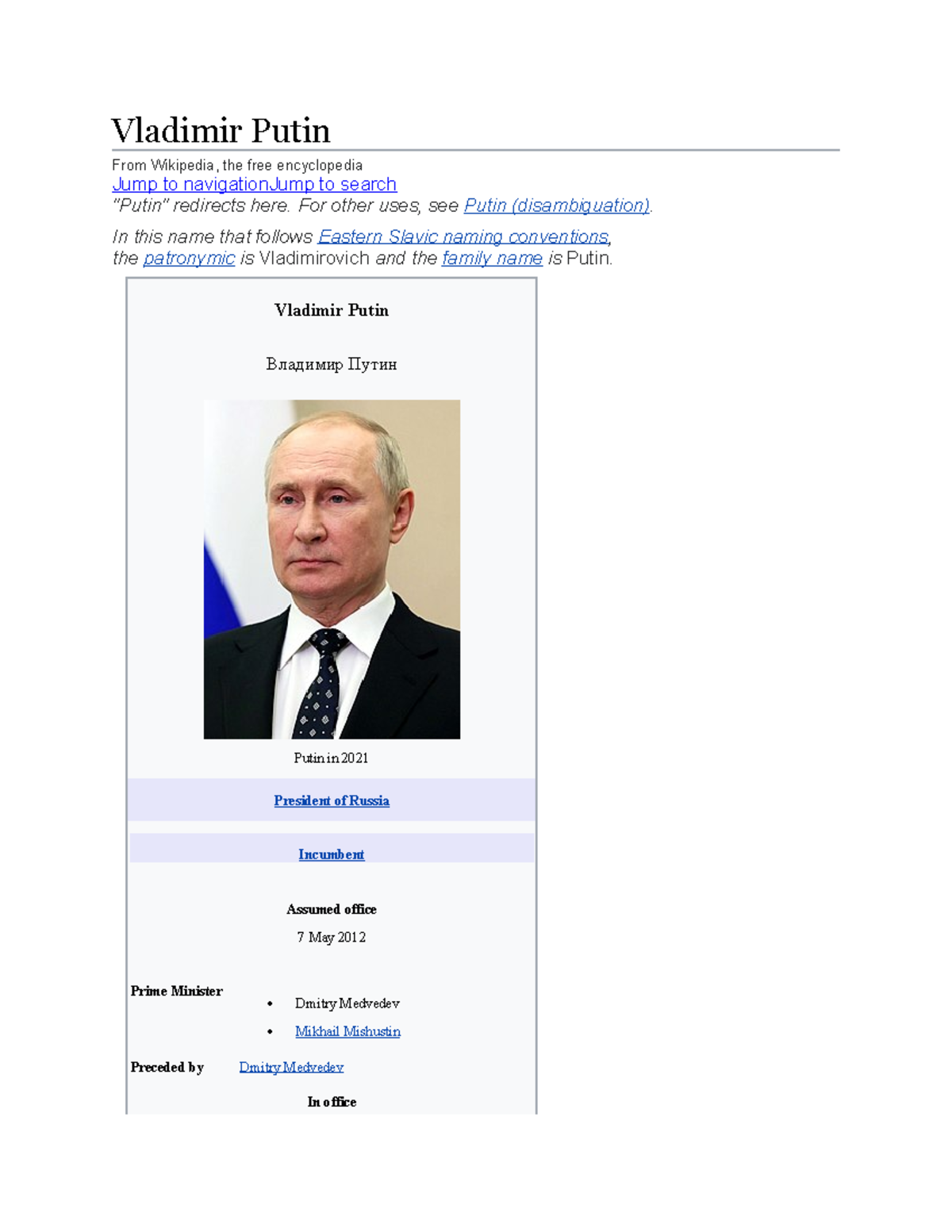 Vladimir Putin

From Wikipedia, the free encyclopedia
Jump to navigationJump to search
"Putin" redirects here. For other uses, see Putin (disambiguation).

In this name that follows Eastern Slavic naming conventions, the patronymic is Vladimirovich and the family name is Putin.

Vladimir Putin

Владимир Путин

Putin in 2021

President of Russia

Incumbent

Assumed office
7 May 2012

Prime Minister
• Dmitry Medvedev
• Mikhail Mishustin

Preceded by Dmitry Medvedev

In office